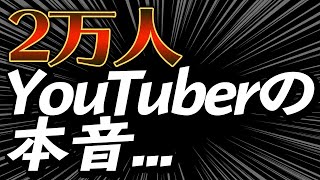 2万人
YouTuberの
本音…